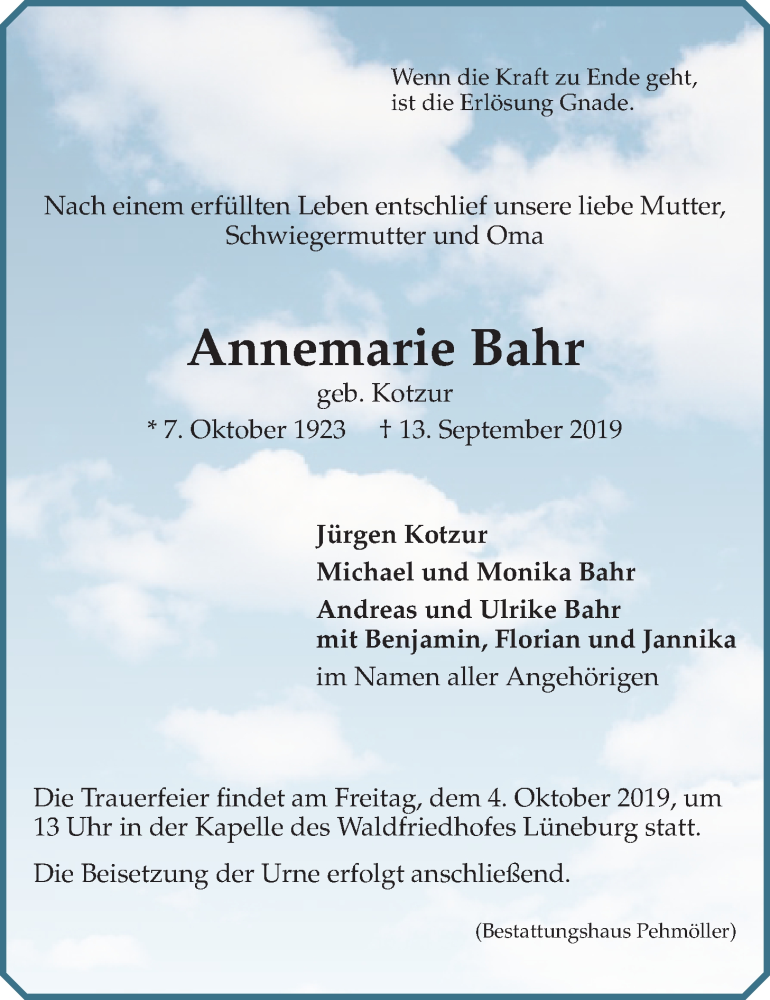 Wenn die Kraft zu Ende geht,
ist die Erlösung Gnade.

Nach einem erfüllten Leben entschlief unsere liebe Mutter, Schwiegermutter und Oma

Annemarie Bahr
geb. Kotzur
* 7. Oktober 1923 † 13. September 2019

Jürgen Kotzur
Michael und Monika Bahr
Andreas und Ulrike Bahr
mit Benjamin, Florian und Jannika
im Namen aller Angehörigen

Die Trauerfeier findet am Freitag, dem 4. Oktober 2019, um 13 Uhr in der Kapelle des Waldfriedhofes Lüneburg statt.

Die Beisetzung der Urne erfolgt anschließend.

(Bestattungshaus Pehmöller)